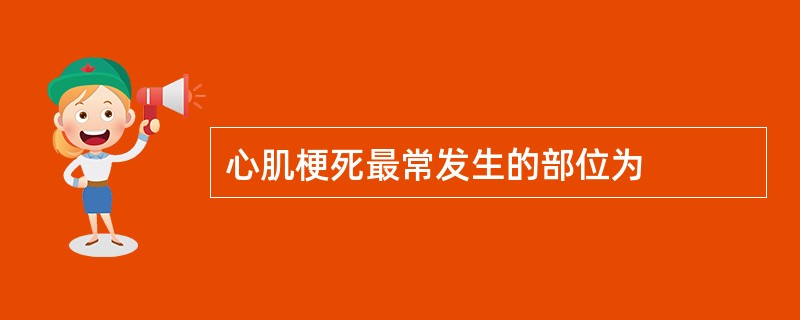 心肌梗死最常发生的部位为